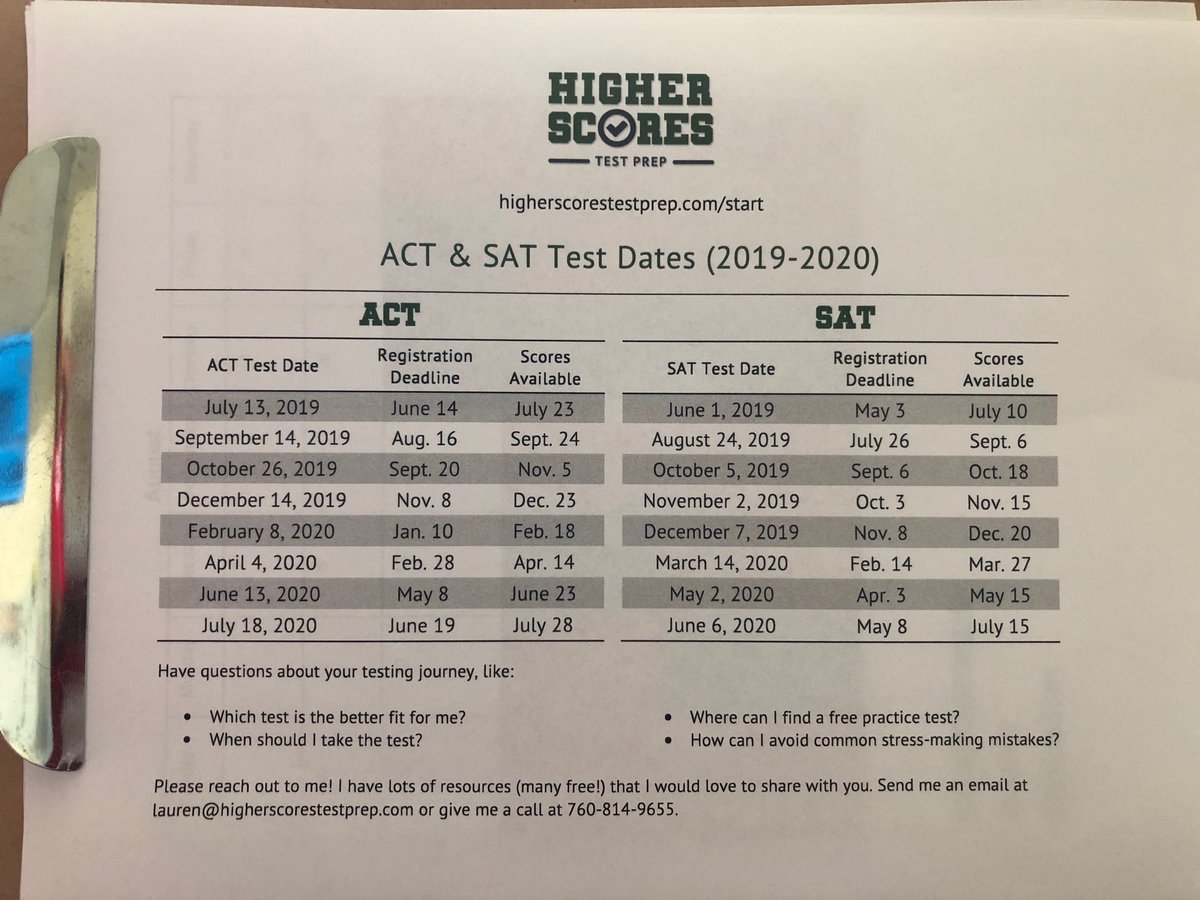 HIGHER SCORES
TEST PREP

higherscorestestprep.com/start

ACT & SAT Test Dates (2019-2020)

ACT

| ACT Test Date | Registration Deadline | Scores Available |
|---|---|---|
| July 13, 2019 | June 14 | July 23 |
| September 14, 2019 | Aug. 16 | Sept. 24 |
| October 26, 2019 | Sept. 20 | Nov. 5 |
| December 14, 2019 | Nov. 8 | Dec. 23 |
| February 8, 2020 | Jan. 10 | Feb. 18 |
| April 4, 2020 | Feb. 28 | Apr. 14 |
| June 13, 2020 | May 8 | June 23 |
| July 18, 2020 | June 19 | July 28 |

SAT

| SAT Test Date | Registration Deadline | Scores Available |
|---|---|---|
| June 1, 2019 | May 3 | July 10 |
| August 24, 2019 | July 26 | Sept. 6 |
| October 5, 2019 | Sept. 6 | Oct. 18 |
| November 2, 2019 | Oct. 3 | Nov. 15 |
| December 7, 2019 | Nov. 8 | Dec. 20 |
| March 14, 2020 | Feb. 14 | Mar. 27 |
| May 2, 2020 | Apr. 3 | May 15 |
| June 6, 2020 | May 8 | July 15 |

Have questions about your testing journey, like:

• Which test is the better fit for me?
• When should I take the test?
• Where can I find a free practice test?
• How can I avoid common stress-making mistakes?

Please reach out to me! I have lots of resources (many free!) that I would love to share with you. Send me an email at lauren@higherscorestestprep.com or give me a call at 760-814-9655.